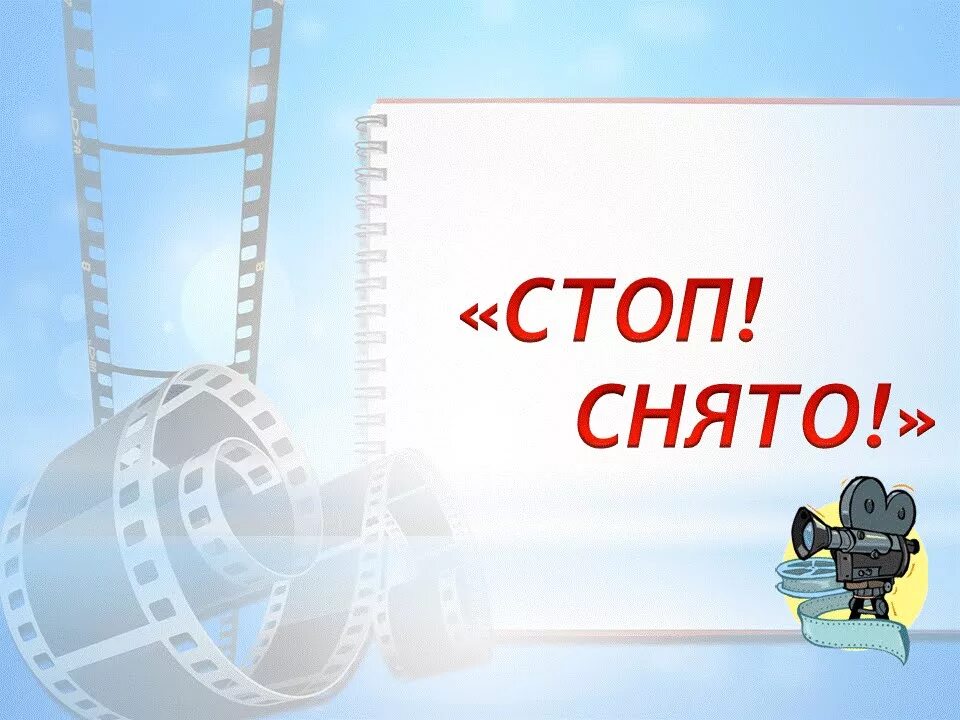 «СТОП!
СНЯТО!»